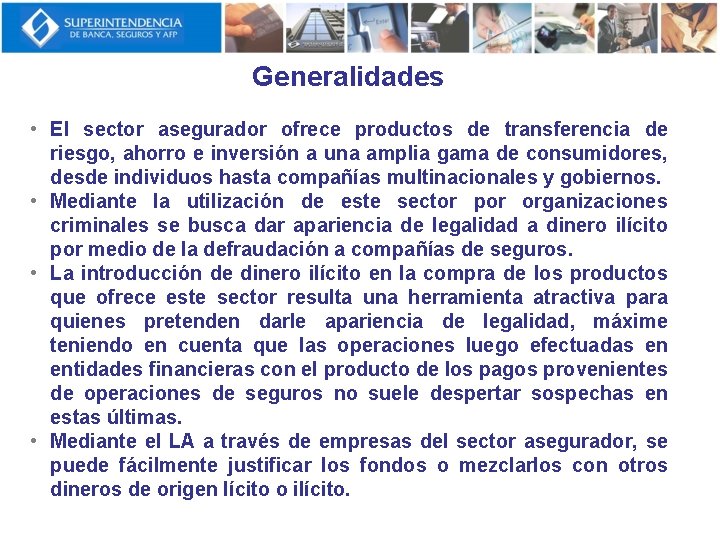 SUPERINTENDENCIA
DE BANCA, SEGUROS Y AFP

Generalidades

• El sector asegurador ofrece productos de transferencia de riesgo, ahorro e inversión a una amplia gama de consumidores, desde individuos hasta compañías multinacionales y gobiernos.
• Mediante la utilización de este sector por organizaciones criminales se busca dar apariencia de legalidad a dinero ilícito por medio de la defraudación a compañías de seguros.
• La introducción de dinero ilícito en la compra de los productos que ofrece este sector resulta una herramienta atractiva para quienes pretenden darle apariencia de legalidad, máxime teniendo en cuenta que las operaciones luego efectuadas en entidades financieras con el producto de los pagos provenientes de operaciones de seguros no suele despertar sospechas en estas últimas.
• Mediante el LA a través de empresas del sector asegurador, se puede fácilmente justificar los fondos o mezclarlos con otros dineros de origen lícito o ilícito.